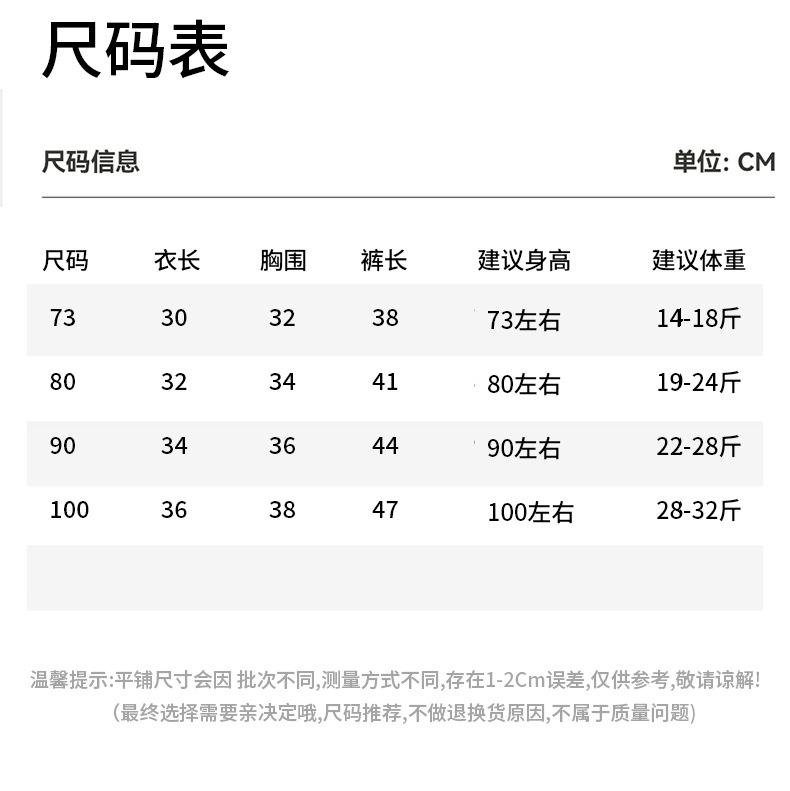 尺码表

尺码信息 单位: CM

| 尺码 | 衣长 | 胸围 | 裤长 | 建议身高 | 建议体重 |
|---|---|---|---|---|---|
| 73 | 30 | 32 | 38 | 73左右 | 14-18斤 |
| 80 | 32 | 34 | 41 | 80左右 | 19-24斤 |
| 90 | 34 | 36 | 44 | 90左右 | 22-28斤 |
| 100 | 36 | 38 | 47 | 100左右 | 28-32斤 |

温馨提示:平铺尺寸会因 批次不同,测量方式不同,存在1-2Cm误差,仅供参考,敬请谅解!
(最终选择需要亲决定哦,尺码推荐,不做退换货原因,不属于质量问题)